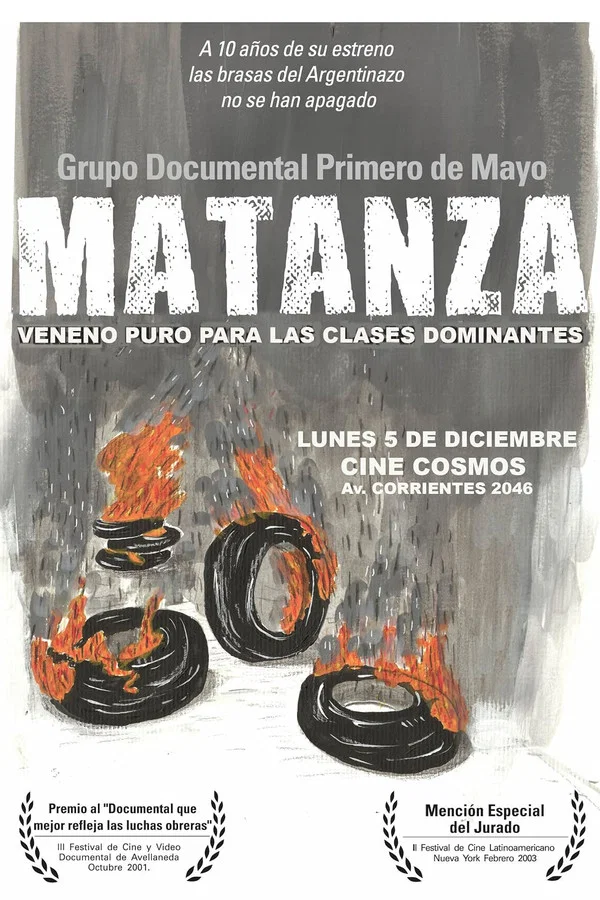 A 10 años de su estreno
las brasas del Argentinazo
no se han apagado

Grupo Documental Primero de Mayo

MATANZA

VENENO PURO PARA LAS CLASES DOMINANTES

LUNES 5 DE DICIEMBRE
CINE COSMOS
Av. CORRIENTES 2046

Premio al "Documental que mejor refleja las luchas obreras"
III Festival de Cine y Video Documental de Avellaneda Octubre 2001.

Mención Especial del Jurado
II Festival de Cine Latinoamericano Nueva York Febrero 2003